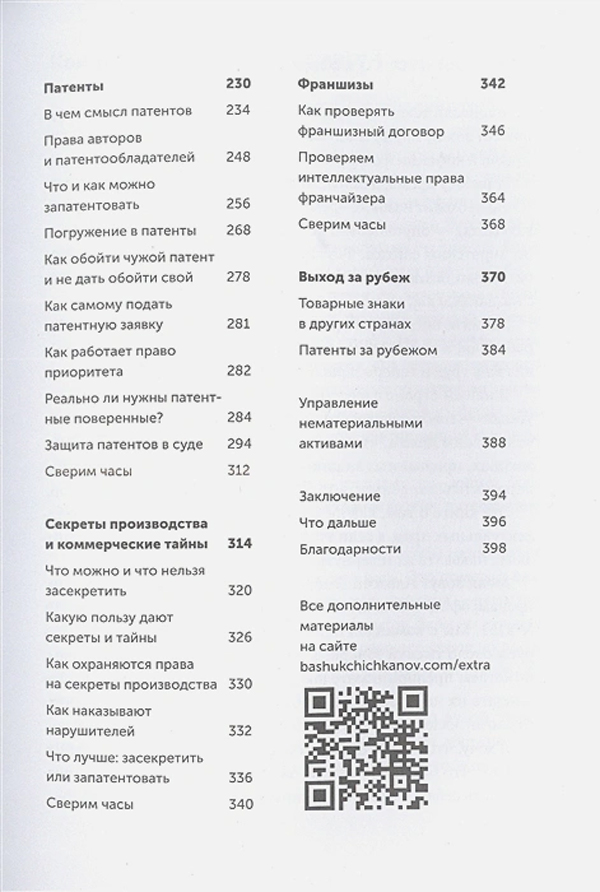 Патенты 230

В чем смысл патентов 234

Права авторов и патентообладателей 248

Что и как можно запатентовать 256

Погружение в патенты 268

Как обойти чужой патент и не дать обойти свой 278

Как самому подать патентную заявку 281

Как работает право приоритета 282

Реально ли нужны патентные поверенные? 284

Защита патентов в суде 294

Сверим часы 312

Секреты производства и коммерческие тайны 314

Что можно и что нельзя засекретить 320

Какую пользу дают секреты и тайны 326

Как охраняются права на секреты производства 330

Как наказывают нарушителей 332

Что лучше: засекретить или запатентовать 336

Сверим часы 340

Франшизы 342

Как проверять франшизный договор 346

Проверяем интеллектуальные права франчайзера 364

Сверим часы 368

Выход за рубеж 370

Товарные знаки в других странах 378

Патенты за рубежом 384

Управление нематериальными активами 388

Заключение 394

Что дальше 396

Благодарности 398

Все дополнительные материалы на сайте bashukchichkanov.com/extra